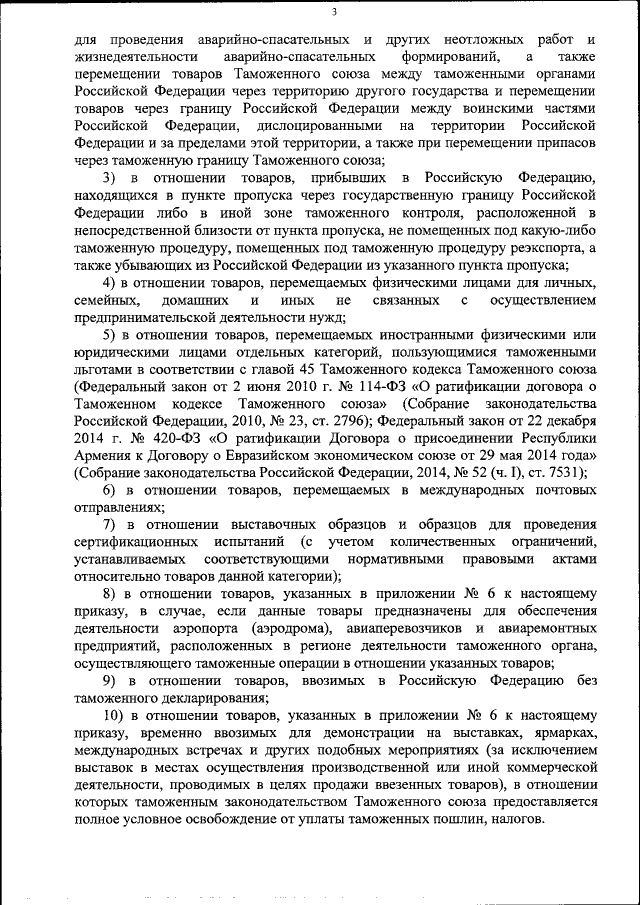 3

для проведения аварийно-спасательных и других неотложных работ и жизнедеятельности аварийно-спасательных формирований, а также перемещении товаров Таможенного союза между таможенными органами Российской Федерации через территорию другого государства и перемещении товаров через границу Российской Федерации между воинскими частями Российской Федерации, дислоцированными на территории Российской Федерации и за пределами этой территории, а также при перемещении припасов через таможенную границу Таможенного союза;

3) в отношении товаров, прибывших в Российскую Федерацию, находящихся в пункте пропуска через государственную границу Российской Федерации либо в иной зоне таможенного контроля, расположенной в непосредственной близости от пункта пропуска, не помещенных под какую-либо таможенную процедуру, помещенных под таможенную процедуру реэкспорта, а также убывающих из Российской Федерации из указанного пункта пропуска;

4) в отношении товаров, перемещаемых физическими лицами для личных, семейных, домашних и иных не связанных с осуществлением предпринимательской деятельности нужд;

5) в отношении товаров, перемещаемых иностранными физическими или юридическими лицами отдельных категорий, пользующимися таможенными льготами в соответствии с главой 45 Таможенного кодекса Таможенного союза (Федеральный закон от 2 июня 2010 г. № 114-ФЗ «О ратификации договора о Таможенном кодексе Таможенного союза» (Собрание законодательства Российской Федерации, 2010, № 23, ст. 2796); Федеральный закон от 22 декабря 2014 г. № 420-ФЗ «О ратификации Договора о присоединении Республики Армения к Договору о Евразийском экономическом союзе от 29 мая 2014 года» (Собрание законодательства Российской Федерации, 2014, № 52 (ч. I), ст. 7531);

6) в отношении товаров, перемещаемых в международных почтовых отправлениях;

7) в отношении выставочных образцов и образцов для проведения сертификационных испытаний (с учетом количественных ограничений, устанавливаемых соответствующими нормативными правовыми актами относительно товаров данной категории);

8) в отношении товаров, указанных в приложении № 6 к настоящему приказу, в случае, если данные товары предназначены для обеспечения деятельности аэропорта (аэродрома), авиаперевозчиков и авиаремонтных предприятий, расположенных в регионе деятельности таможенного органа, осуществляющего таможенные операции в отношении указанных товаров;

9) в отношении товаров, ввозимых в Российскую Федерацию без таможенного декларирования;

10) в отношении товаров, указанных в приложении № 6 к настоящему приказу, временно ввозимых для демонстрации на выставках, ярмарках, международных встречах и других подобных мероприятиях (за исключением выставок в местах осуществления производственной или иной коммерческой деятельности, проводимых в целях продажи ввезенных товаров), в отношении которых таможенным законодательством Таможенного союза предоставляется полное условное освобождение от уплаты таможенных пошлин, налогов.